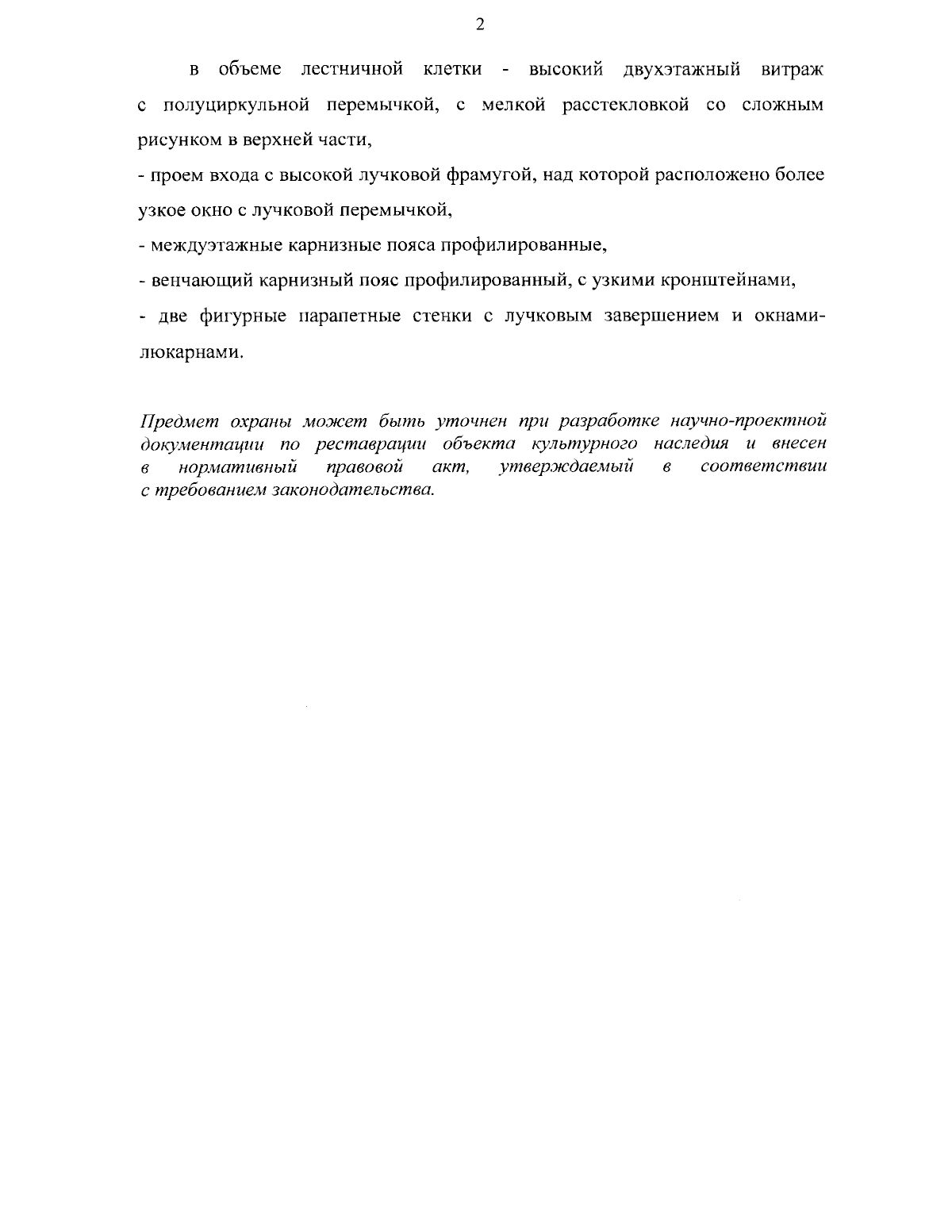 2

в объеме лестничной клетки - высокий двухэтажный витраж с полуциркульной перемычкой, с мелкой расстекловкой со сложным рисунком в верхней части,

- проем входа с высокой лучковой фрамугой, над которой расположено более узкое окно с лучковой перемычкой,

- междуэтажные карнизные пояса профилированные,

- венчающий карнизный пояс профилированный, с узкими кронштейнами,

- две фигурные парапетные стенки с лучковым завершением и окнами-люкарнами.

Предмет охраны может быть уточнен при разработке научно-проектной документации по реставрации объекта культурного наследия и внесен в нормативный правовой акт, утверждаемый в соответствии с требованием законодательства.